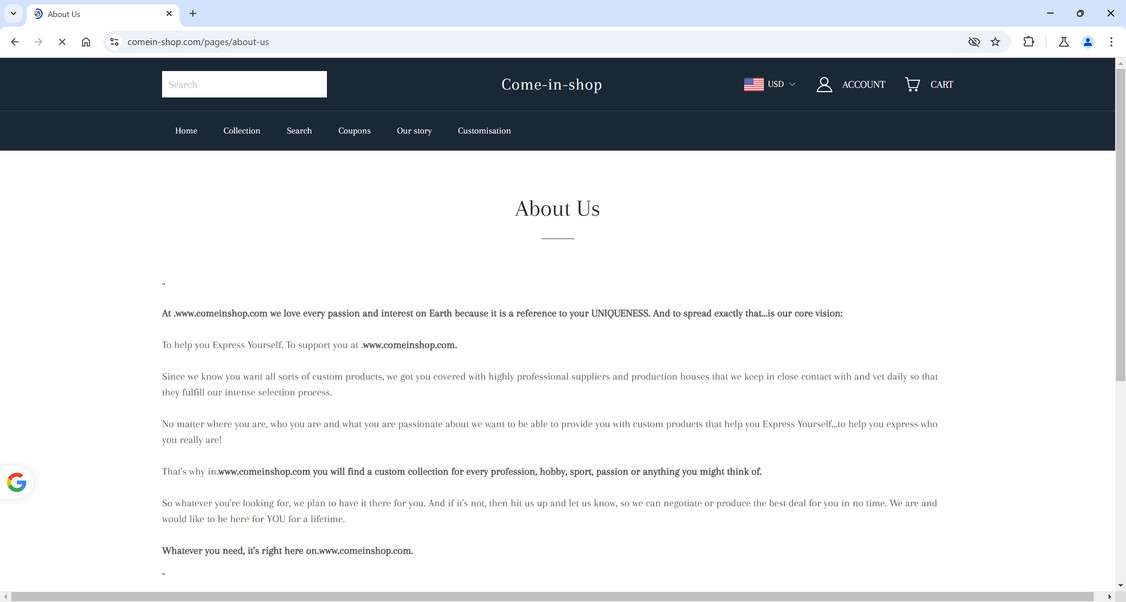 About Us

comein-shop.com/pages/about-us

Search

Come-in-shop

USD ACCOUNT CART

Home Collection Search Coupons Our story Customisation

About Us

-

At .www.comeinshop.com we love every passion and interest on Earth because it is a reference to your UNIQUENESS. And to spread exactly that...is our core vision:

To help you Express Yourself. To support you at .www.comeinshop.com.

Since we know you want all sorts of custom products, we got you covered with highly professional suppliers and production houses that we keep in close contact with and vet daily so that they fulfill our intense selection process.

No matter where you are, who you are and what you are passionate about we want to be able to provide you with custom products that help you Express Yourself...to help you express who you really are!

That's why in.www.comeinshop.com you will find a custom collection for every profession, hobby, sport, passion or anything you might think of.

So whatever you're looking for, we plan to have it there for you. And if it's not, then hit us up and let us know, so we can negotiate or produce the best deal for you in no time. We are and would like to be here for YOU for a lifetime.

Whatever you need, it's right here on.www.comeinshop.com.

-